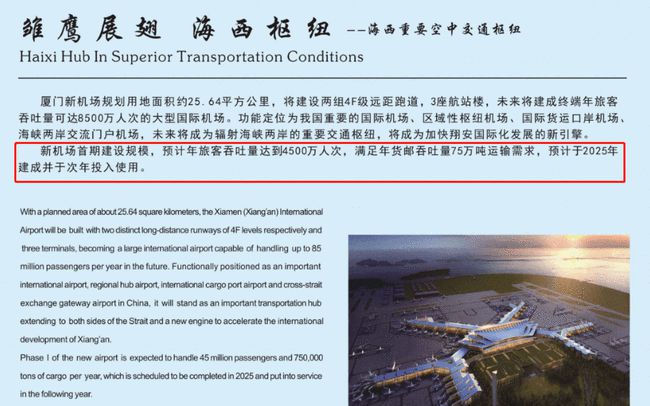 雏鹰展翅 海西枢纽 ——海西重要空中交通枢纽
Haixi Hub In Superior Transportation Conditions

厦门新机场规划用地面积约25.64平方公里，将建设两组4F级远距跑道，3座航站楼，未来将建成终端年旅客吞吐量可达8500万人次的大型国际机场。功能定位为我国重要的国际机场、区域性枢纽机场、国际货运口岸机场、海峡两岸交流门户机场，未来将成为辐射海峡两岸的重要交通枢纽，将成为加快翔安国际化发展的新引擎。

新机场首期建设规模，预计年旅客吞吐量达到4500万人次，满足年货邮吞吐量75万吨运输需求，预计于2025年建成并于次年投入使用。

With a planned area of about 25.64 square kilometers, the Xiamen (Xiang'an) International Airport will be built with two distinct long-distance runways of 4F levels respectively and three terminals, becoming a large international airport capable of handling up to 85 million passengers per year in the future. Functionally positioned as an important international airport, regional hub airport, international cargo port airport and cross-strait exchange gateway airport in China, it will stand as an important transportation hub extending to both sides of the Strait and a new engine to accelerate the international development of Xiang'an.

Phase I of the new airport is expected to handle 45 million passengers and 750,000 tons of cargo per year, which is scheduled to be completed in 2025 and put into service in the following year.